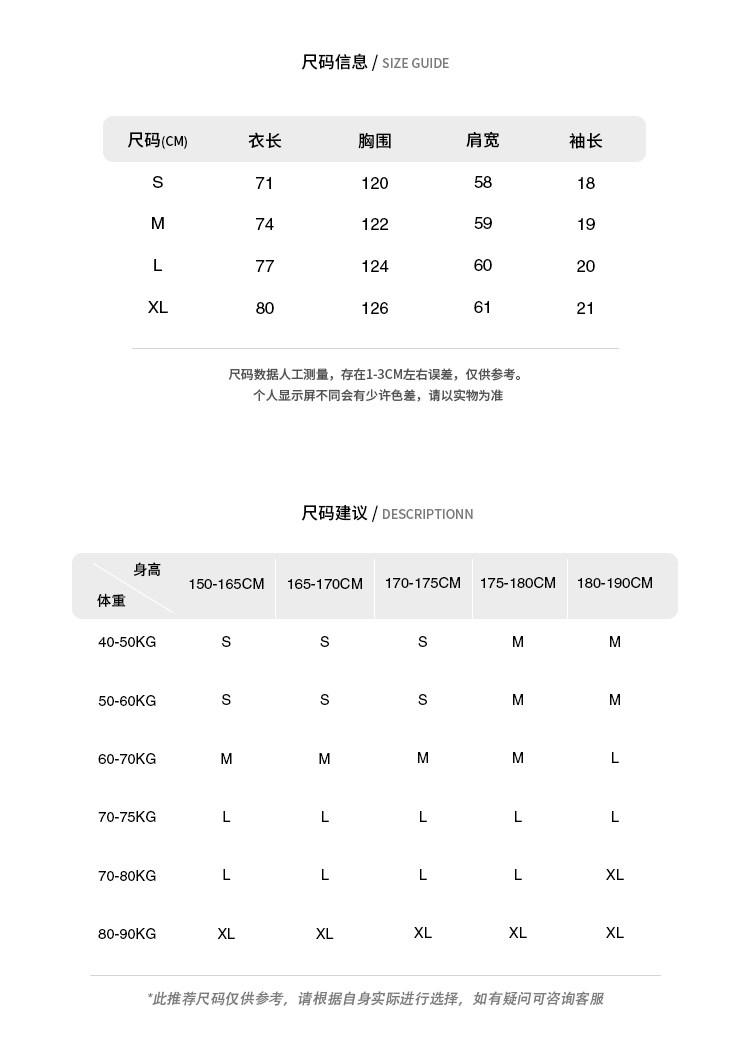 尺码信息 / SIZE GUIDE

| 尺码(CM) | 衣长 | 胸围 | 肩宽 | 袖长 |
|---|---|---|---|---|
| S | 71 | 120 | 58 | 18 |
| M | 74 | 122 | 59 | 19 |
| L | 77 | 124 | 60 | 20 |
| XL | 80 | 126 | 61 | 21 |

尺码数据人工测量，存在1-3CM左右误差，仅供参考。
个人显示屏不同会有少许色差，请以实物为准

尺码建议 / DESCRIPTIONN

| 身高 体重 | 150-165CM | 165-170CM | 170-175CM | 175-180CM | 180-190CM |
|---|---|---|---|---|---|
| 40-50KG | S | S | S | M | M |
| 50-60KG | S | S | S | M | M |
| 60-70KG | M | M | M | M | L |
| 70-75KG | L | L | L | L | L |
| 70-80KG | L | L | L | L | XL |
| 80-90KG | XL | XL | XL | XL | XL |

*此推荐尺码仅供参考，请根据自身实际进行选择，如有疑问可咨询客服